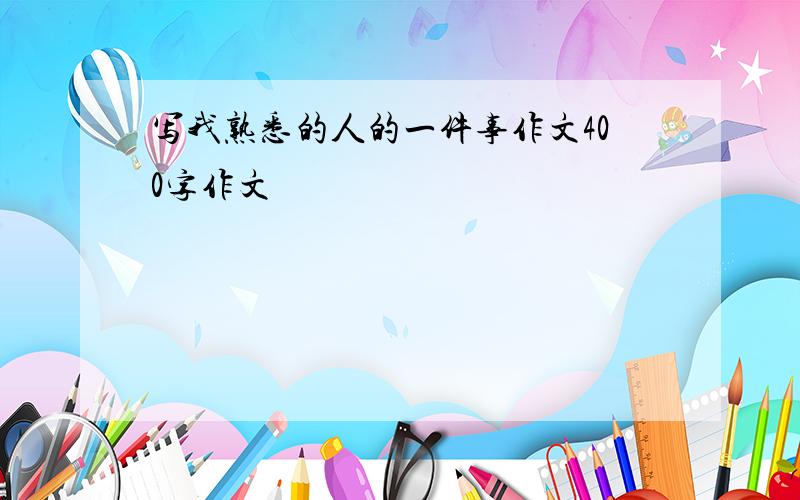 写我熟悉的人的一件事作文400字作文